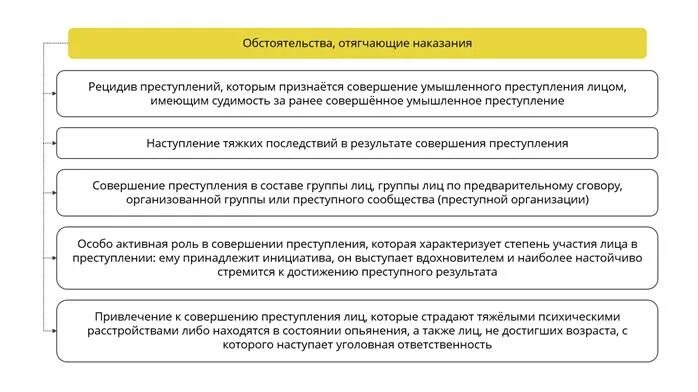 Обстоятельства, отягчающие наказания

Рецидив преступлений, которым признаётся совершение умышленного преступления лицом, имеющим судимость за ранее совершённое умышленное преступление

Наступление тяжких последствий в результате совершения преступления

Совершение преступления в составе группы лиц, группы лиц по предварительному сговору, организованной группы или преступного сообщества (преступной организации)

Особо активная роль в совершении преступления, которая характеризует степень участия лица в преступлении: ему принадлежит инициатива, он выступает вдохновителем и наиболее настойчиво стремится к достижению преступного результата

Привлечение к совершению преступления лиц, которые страдают тяжёлыми психическими расстройствами либо находятся в состоянии опьянения, а также лиц, не достигших возраста, с которого наступает уголовная ответственность